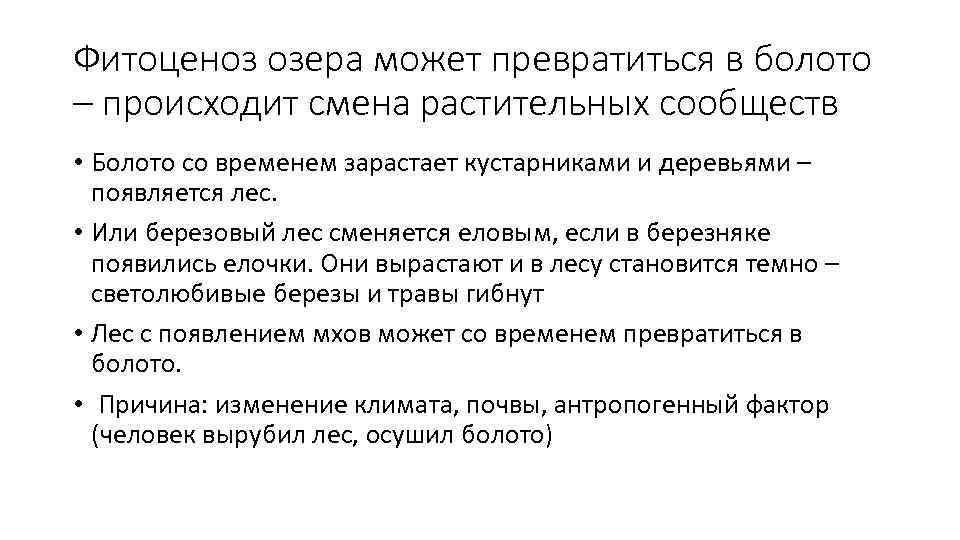 Фитоценоз озера может превратиться в болото – происходит смена растительных сообществ

• Болото со временем зарастает кустарниками и деревьями – появляется лес.
• Или березовый лес сменяется еловым, если в березняке появились елочки. Они вырастают и в лесу становится темно – светолюбивые березы и травы гибнут
• Лес с появлением мхов может со временем превратиться в болото.
• Причина: изменение климата, почвы, антропогенный фактор (человек вырубил лес, осушил болото)